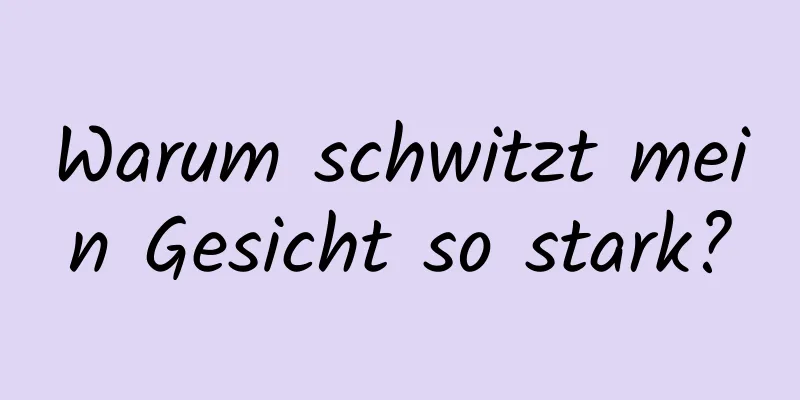 Warum schwitzt mein Gesicht so stark?